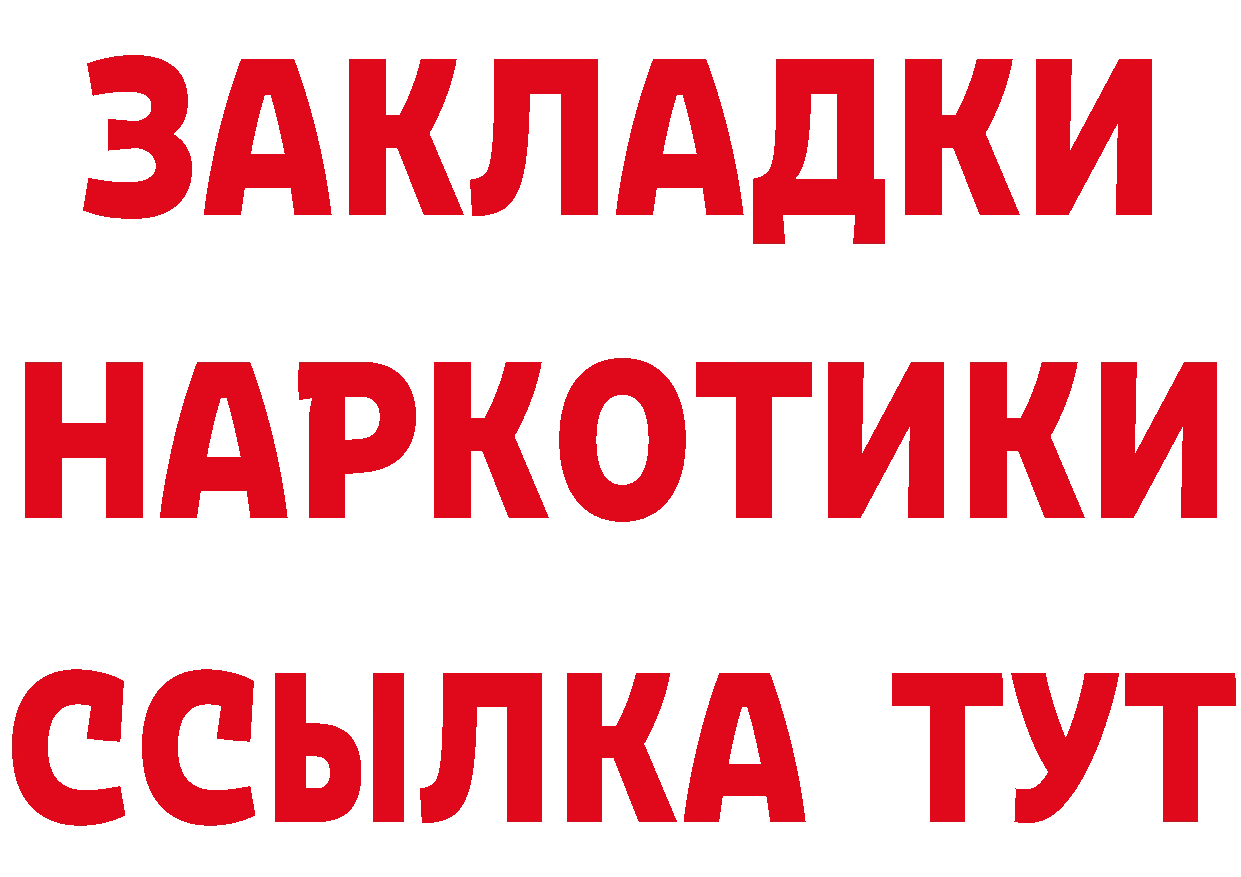 ЗАКЛАДКИ
НАРКОТИКИ
ССЫЛКА ТУТ